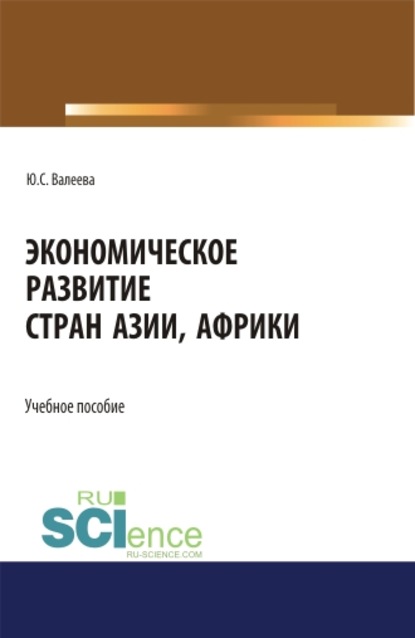 Ю.С. Валеева

ЭКОНОМИЧЕСКОЕ РАЗВИТИЕ СТРАН АЗИИ, АФРИКИ

Учебное пособие

RU SCIence
RU-SCIENCE.COM